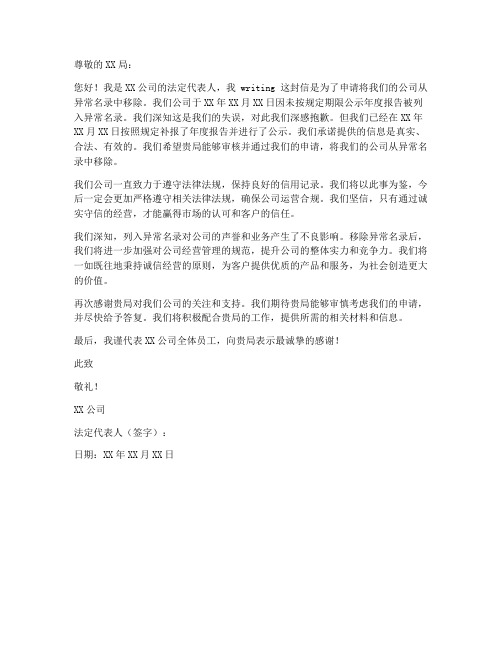 尊敬的XX局：

您好！我是XX公司的法定代表人，我 writing 这封信是为了申请将我们的公司从异常名录中移除。我们公司于XX年XX月XX日因未按规定期限公示年度报告被列入异常名录。我们深知这是我们的失误，对此我们深感抱歉。但我们已经在XX年XX月XX日按照规定补报了年度报告并进行了公示。我们承诺提供的信息是真实、合法、有效的。我们希望贵局能够审核并通过我们的申请，将我们的公司从异常名录中移除。

我们公司一直致力于遵守法律法规，保持良好的信用记录。我们将以此事为鉴，今后一定会更加严格遵守相关法律法规，确保公司运营合规。我们坚信，只有通过诚实守信的经营，才能赢得市场的认可和客户的信任。

我们深知，列入异常名录对公司的声誉和业务产生了不良影响。移除异常名录后，我们将进一步加强对公司经营管理的规范，提升公司的整体实力和竞争力。我们将一如既往地秉持诚信经营的原则，为客户提供优质的产品和服务，为社会创造更大的价值。

再次感谢贵局对我们公司的关注和支持。我们期待贵局能够审慎考虑我们的申请，并尽快给予答复。我们将积极配合贵局的工作，提供所需的相关材料和信息。

最后，我谨代表XX公司全体员工，向贵局表示最诚挚的感谢！

此致

敬礼！

XX公司

法定代表人（签字）：

日期：XX年XX月XX日